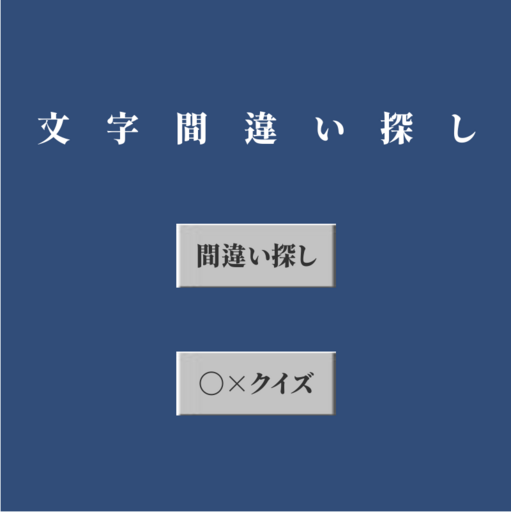 文字間違い探し

間違い探し

○×クイズ